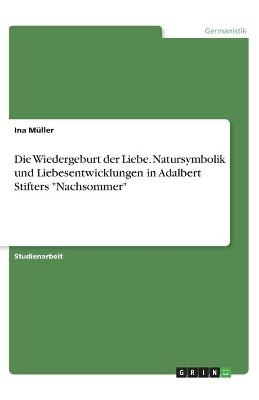 Germanistik

Ina Müller

Die Wiedergeburt der Liebe. Natursymbolik und Liebesentwicklungen in Adalbert Stifters "Nachsommer"

Studienarbeit

GRIN